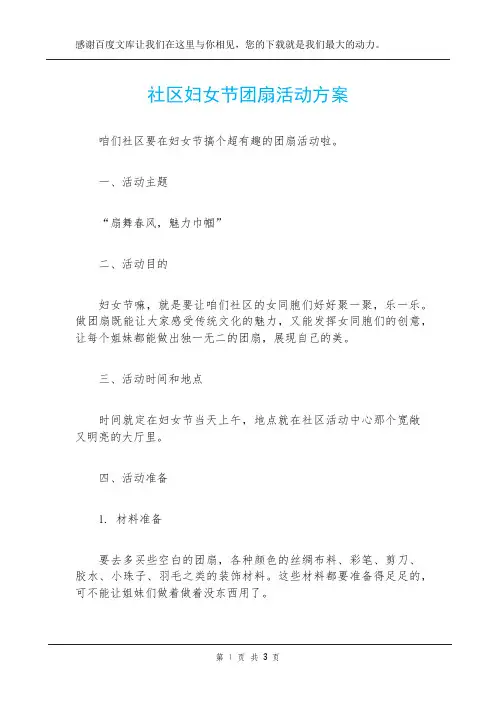 感谢百度文库让我们在这里与你相见，您的下载就是我们最大的动力。

社区妇女节团扇活动方案

咱们社区要在妇女节搞个超有趣的团扇活动啦。

一、活动主题

“扇舞春风，魅力巾帼”

二、活动目的

妇女节嘛，就是要让咱们社区的女同胞们好好聚一聚，乐一乐。做团扇既能让大家感受传统文化的魅力，又能发挥女同胞们的创意，让每个姐妹都能做出独一无二的团扇，展现自己的美。

三、活动时间和地点

时间就定在妇女节当天上午，地点就在社区活动中心那个宽敞又明亮的大厅里。

四、活动准备

1. 材料准备

要去多买些空白的团扇，各种颜色的丝绸布料、彩笔、剪刀、胶水、小珠子、羽毛之类的装饰材料。这些材料都要准备得足足的，可不能让姐妹们做着做着没东西用了。

第 1 页 共 3 页